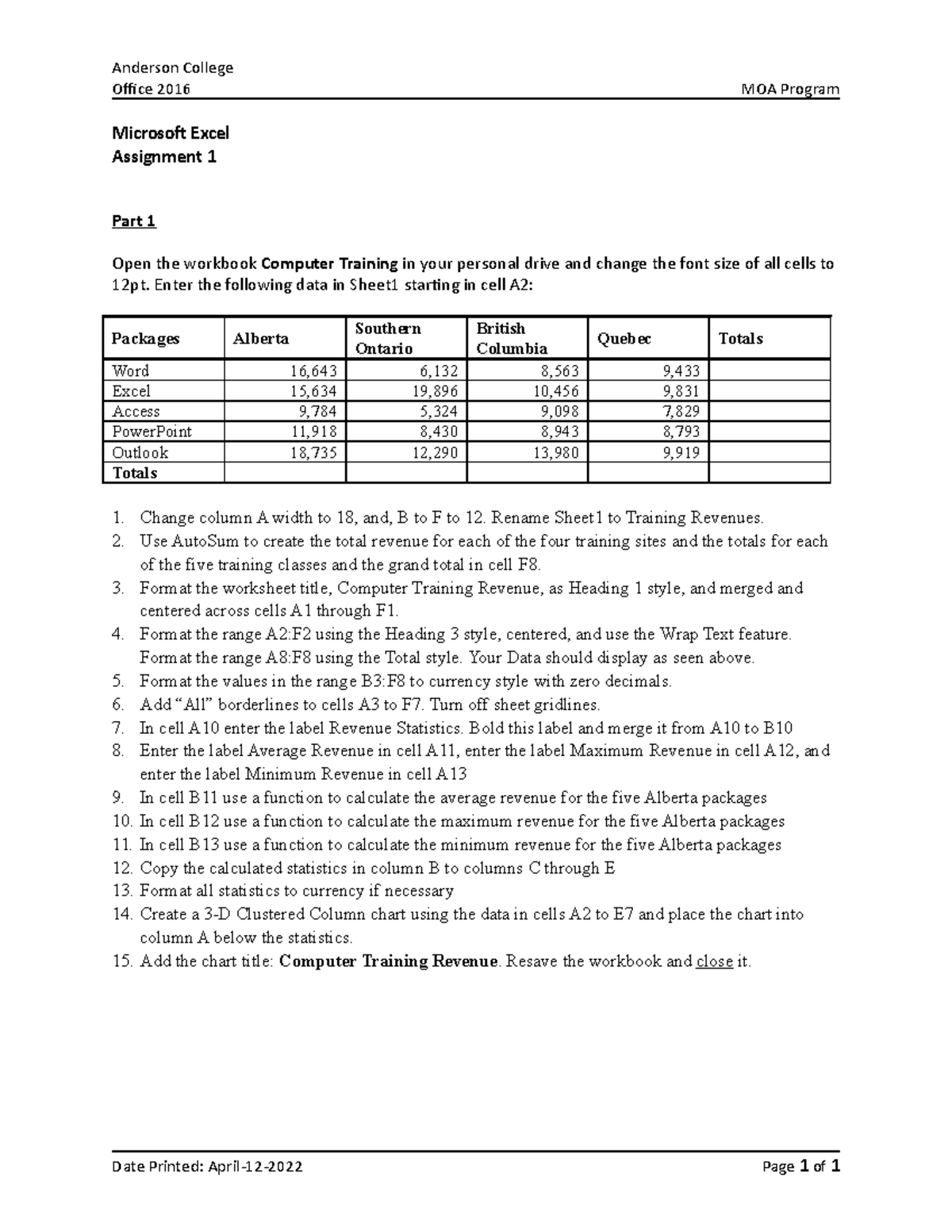 Anderson College
Office 2016 MOA Program

Microsoft Excel
Assignment 1

Part 1

Open the workbook Computer Training in your personal drive and change the font size of all cells to 12pt. Enter the following data in Sheet1 starting in cell A2:

| Packages | Alberta | Southern Ontario | British Columbia | Quebec | Totals |
|---|---|---|---|---|---|
| Word | 16,643 | 6,132 | 8,563 | 9,433 | |
| Excel | 15,634 | 19,896 | 10,456 | 9,831 | |
| Access | 9,784 | 5,324 | 9,098 | 7,829 | |
| PowerPoint | 11,918 | 8,430 | 8,943 | 8,793 | |
| Outlook | 18,735 | 12,290 | 13,980 | 9,919 | |
| Totals | | | | | |

1. Change column A width to 18, and, B to F to 12. Rename Sheet1 to Training Revenues.
2. Use AutoSum to create the total revenue for each of the four training sites and the totals for each of the five training classes and the grand total in cell F8.
3. Format the worksheet title, Computer Training Revenue, as Heading 1 style, and merged and centered across cells A1 through F1.
4. Format the range A2:F2 using the Heading 3 style, centered, and use the Wrap Text feature. Format the range A8:F8 using the Total style. Your Data should display as seen above.
5. Format the values in the range B3:F8 to currency style with zero decimals.
6. Add “All” borderlines to cells A3 to F7. Turn off sheet gridlines.
7. In cell A10 enter the label Revenue Statistics. Bold this label and merge it from A10 to B10
8. Enter the label Average Revenue in cell A11, enter the label Maximum Revenue in cell A12, and enter the label Minimum Revenue in cell A13
9. In cell B11 use a function to calculate the average revenue for the five Alberta packages
10. In cell B12 use a function to calculate the maximum revenue for the five Alberta packages
11. In cell B13 use a function to calculate the minimum revenue for the five Alberta packages
12. Copy the calculated statistics in column B to columns C through E
13. Format all statistics to currency if necessary
14. Create a 3-D Clustered Column chart using the data in cells A2 to E7 and place the chart into column A below the statistics.
15. Add the chart title: Computer Training Revenue. Resave the workbook and close it.

Date Printed: April-12-2022 Page 1 of 1